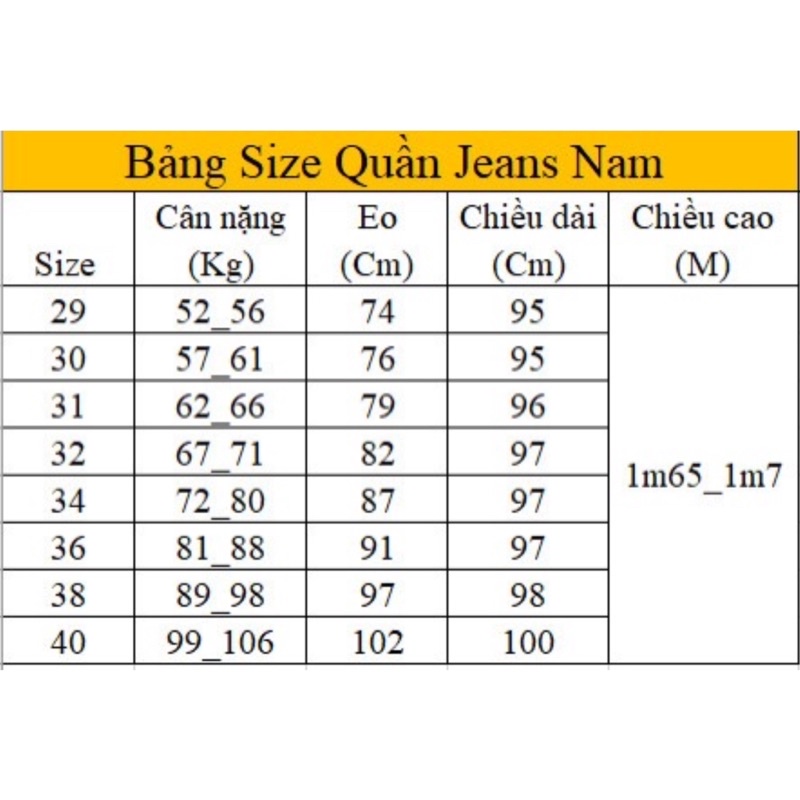 Bảng Size Quần Jeans Nam

| Size | Cân nặng (Kg) | Eo (Cm) | Chiều dài (Cm) | Chiều cao (M) |
|---|---|---|---|---|
| 29 | 52_56 | 74 | 95 | 1m65_1m7 |
| 30 | 57_61 | 76 | 95 | |
| 31 | 62_66 | 79 | 96 | |
| 32 | 67_71 | 82 | 97 | |
| 34 | 72_80 | 87 | 97 | |
| 36 | 81_88 | 91 | 97 | |
| 38 | 89_98 | 97 | 98 | |
| 40 | 99_106 | 102 | 100 | |